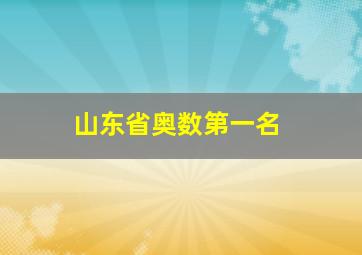 山东省奥数第一名